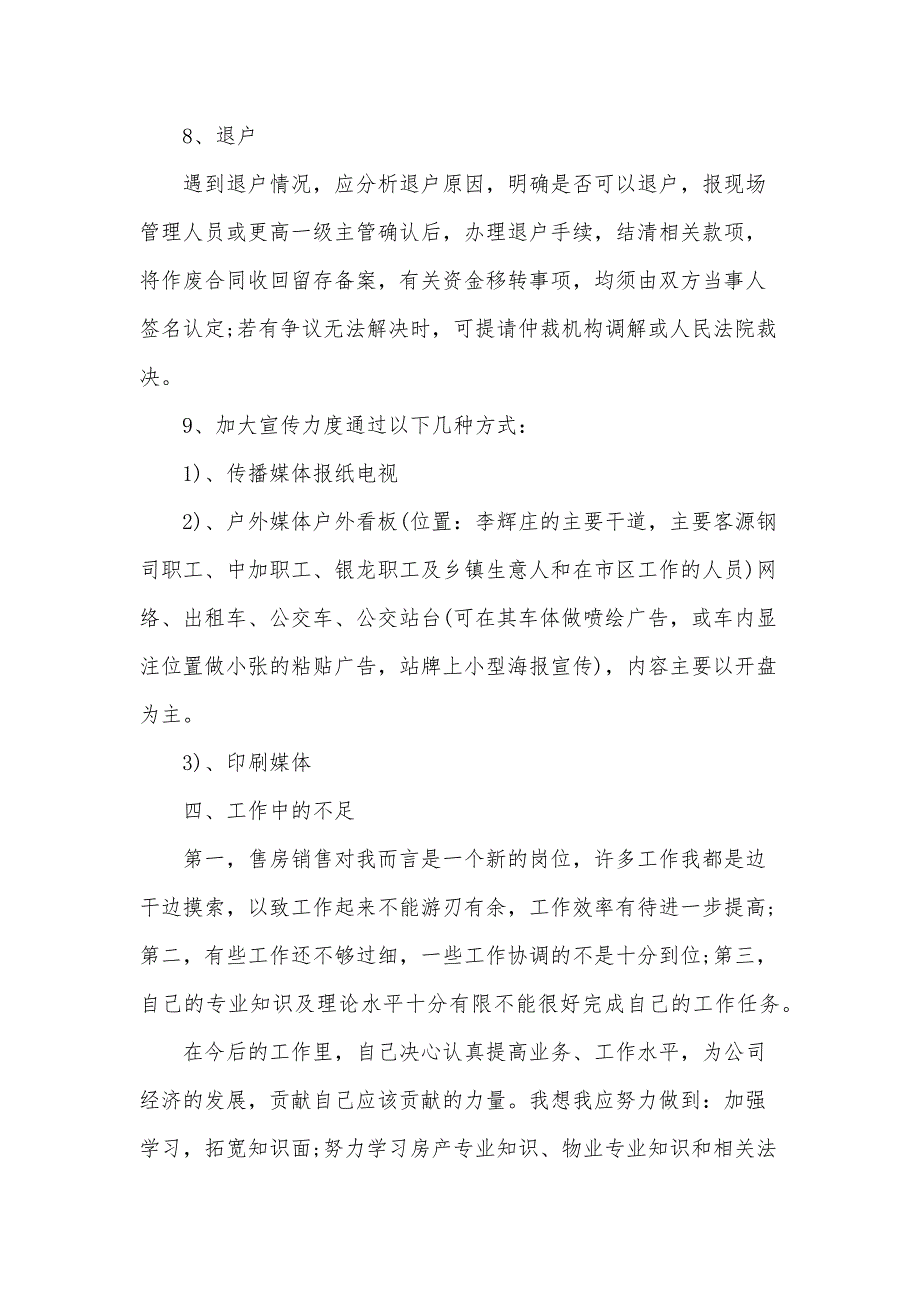 8、退户

遇到退户情况，应分析退户原因，明确是否可以退户，报现场管理人员或更高一级主管确认后，办理退户手续，结清相关款项，将作废合同收回留存备案，有关资金移转事项，均须由双方当事人签名认定;若有争议无法解决时，可提请仲裁机构调解或人民法院裁决。

9、加大宣传力度通过以下几种方式：

1)、传播媒体报纸电视

2)、户外媒体户外看板(位置：李辉庄的主要干道，主要客源钢司职工、中加职工、银龙职工及乡镇生意人和在市区工作的人员)网络、出租车、公交车、公交站台(可在其车体做喷绘广告，或车内显注位置做小张的粘贴广告，站牌上小型海报宣传)，内容主要以开盘为主。

3)、印刷媒体

四、工作中的不足

第一，售房销售对我而言是一个新的岗位，许多工作我都是边干边摸索，以致工作起来不能游刃有余，工作效率有待进一步提高;第二，有些工作还不够过细，一些工作协调的不是十分到位;第三，自己的专业知识及理论水平十分有限不能很好完成自己的工作任务。

在今后的工作里，自己决心认真提高业务、工作水平，为公司经济的发展，贡献自己应该贡献的力量。我想我应努力做到：加强学习，拓宽知识面;努力学习房产专业知识、物业专业知识和相关法